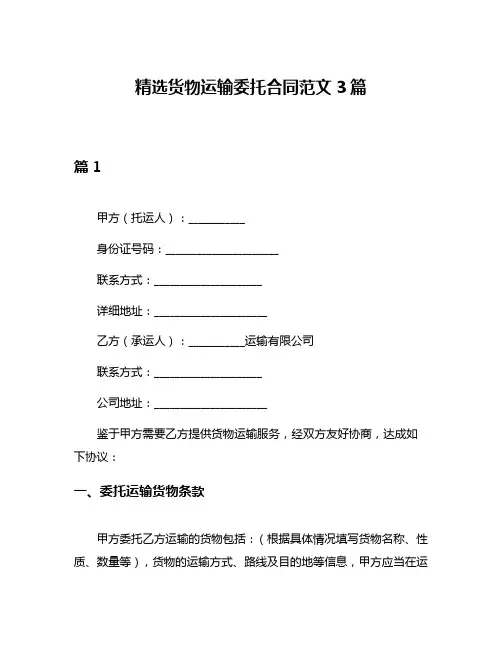 精选货物运输委托合同范文 3 篇

篇 1

甲方（托运人）：__________

身份证号码：____________________

联系方式：___________________

详细地址：____________________

乙方（承运人）：__________运输有限公司

联系方式：___________________

公司地址：____________________

鉴于甲方需要乙方提供货物运输服务，经双方友好协商，达成如下协议：

一、委托运输货物条款

甲方委托乙方运输的货物包括：（根据具体情况填写货物名称、性质、数量等），货物的运输方式、路线及目的地等信息，甲方应当在运